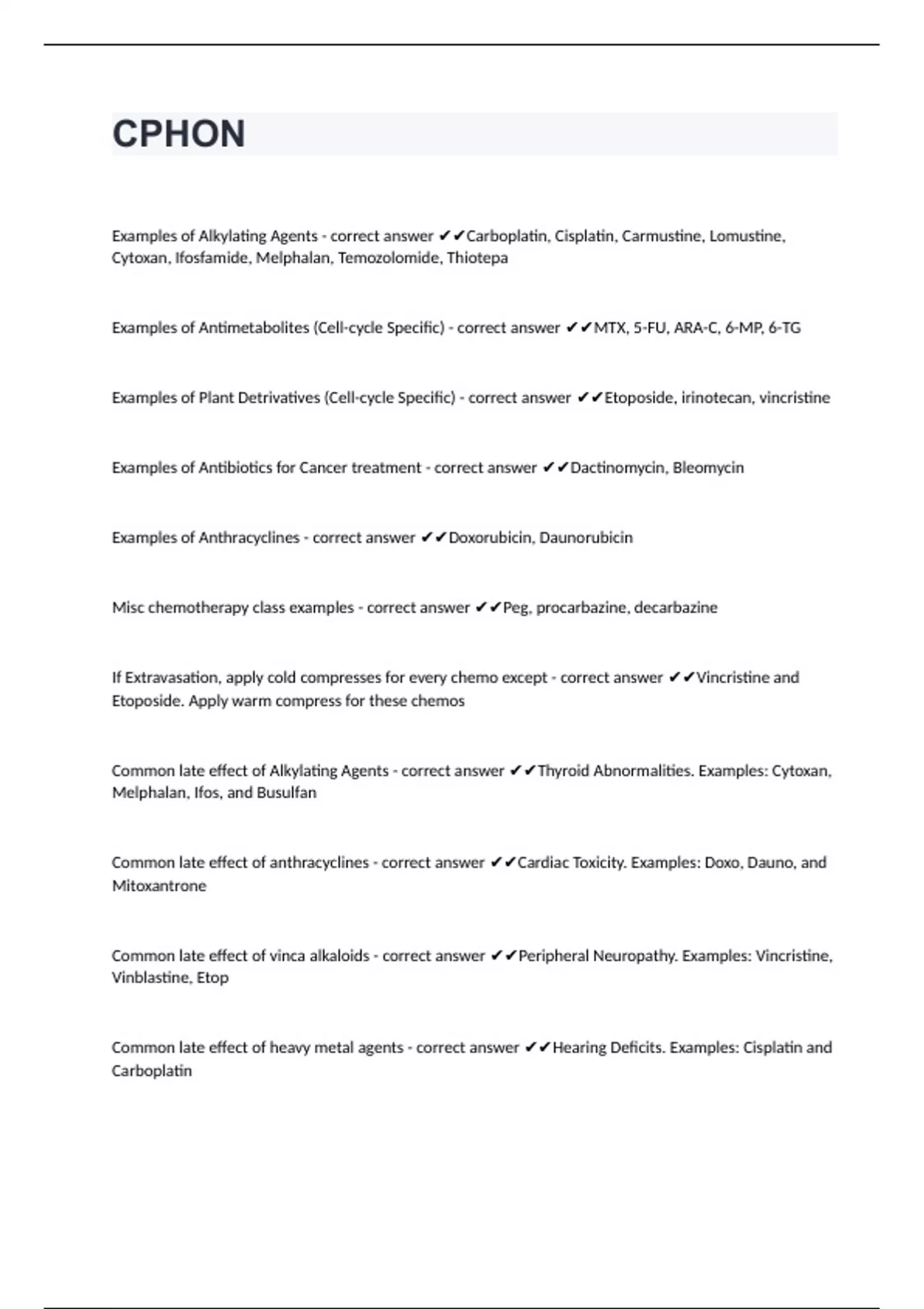 CPHON

Examples of Alkylating Agents - correct answer ✔✔Carboplatin, Cisplatin, Carmustine, Lomustine, Cytoxan, Ifosfamide, Melphalan, Temozolomide, Thiotepa

Examples of Antimetabolites (Cell-cycle Specific) - correct answer ✔✔MTX, 5-FU, ARA-C, 6-MP, 6-TG

Examples of Plant Detrivatives (Cell-cycle Specific) - correct answer ✔✔Etoposide, irinotecan, vincristine

Examples of Antibiotics for Cancer treatment - correct answer ✔✔Dactinomycin, Bleomycin

Examples of Anthracyclines - correct answer ✔✔Doxorubicin, Daunorubicin

Misc chemotherapy class examples - correct answer ✔✔Peg, procarbazine, decarbazine

If Extravasation, apply cold compresses for every chemo except - correct answer ✔✔Vincristine and Etoposide. Apply warm compress for these chemos

Common late effect of Alkylating Agents - correct answer ✔✔Thyroid Abnormalities. Examples: Cytoxan, Melphalan, Ifos, and Busulfan

Common late effect of anthracyclines - correct answer ✔✔Cardiac Toxicity. Examples: Doxo, Dauno, and Mitoxantrone

Common late effect of vinca alkaloids - correct answer ✔✔Peripheral Neuropathy. Examples: Vincristine, Vinblastine, Etop

Common late effect of heavy metal agents - correct answer ✔✔Hearing Deficits. Examples: Cisplatin and Carboplatin